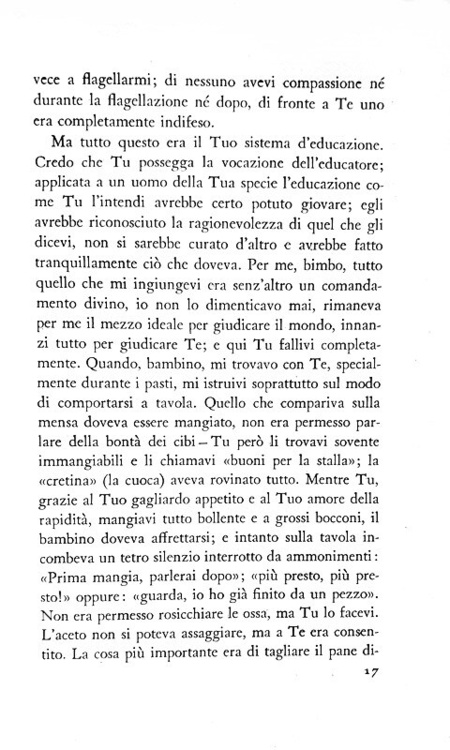 vece a flagellarmi; di nessuno avevi compassione né durante la flagellazione né dopo, di fronte a Te uno era completamente indifeso.

Ma tutto questo era il Tuo sistema d'educazione. Credo che Tu possegga la vocazione dell'educatore; applicata a un uomo della Tua specie l'educazione come Tu l'intendi avrebbe certo potuto giovare; egli avrebbe riconosciuto la ragionevolezza di quel che gli dicevi, non si sarebbe curato d'altro e avrebbe fatto tranquillamente ciò che doveva. Per me, bimbo, tutto quello che mi ingiungevi era senz'altro un comandamento divino, io non lo dimenticavo mai, rimaneva per me il mezzo ideale per giudicare il mondo, innanzi tutto per giudicare Te; e qui Tu fallivi completamente. Quando, bambino, mi trovavo con Te, specialmente durante i pasti, mi istruivi soprattutto sul modo di comportarsi a tavola. Quello che compariva sulla mensa doveva essere mangiato, non era permesso parlare della bontà dei cibi – Tu però li trovavi sovente immangiabili e li chiamavi «buoni per la stalla»; la «cretina» (la cuoca) aveva rovinato tutto. Mentre Tu, grazie al Tuo gagliardo appetito e al Tuo amore della rapidità, mangiavi tutto bollente e a grossi bocconi, il bambino doveva affrettarsi; e intanto sulla tavola incombeva un tetro silenzio interrotto da ammonimenti: «Prima mangia, parlerai dopo»; «più presto, più presto!» oppure: «guarda, io ho già finito da un pezzo». Non era permesso rosicchiare le ossa, ma Tu lo facevi. L'aceto non si poteva assaggiare, ma a Te era consentito. La cosa più importante era di tagliare il pane di-

17